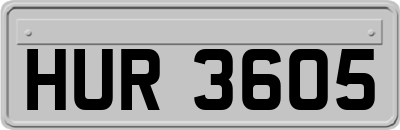 HUR 3605